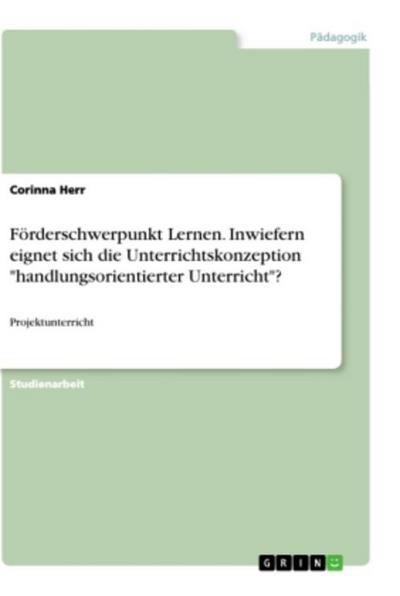 Pädagogik

Corinna Herr

Förderschwerpunkt Lernen. Inwiefern eignet sich die Unterrichtskonzeption "handlungsorientierter Unterricht"?

Projektunterricht

Studienarbeit

GRIN